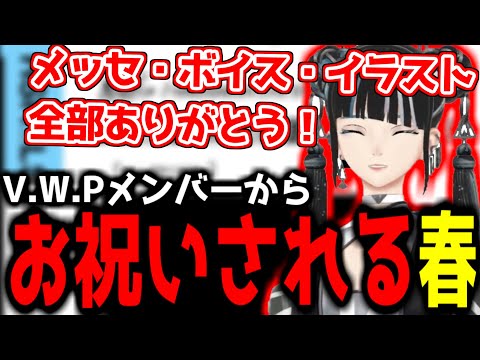 メッセ・ボイス・イラスト
全部ありがとう！

V.W.Pメンバーから
お祝いされる春